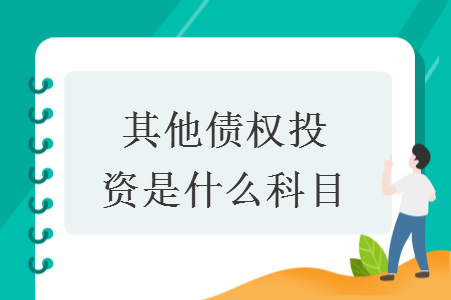 其他债权投资是什么科目